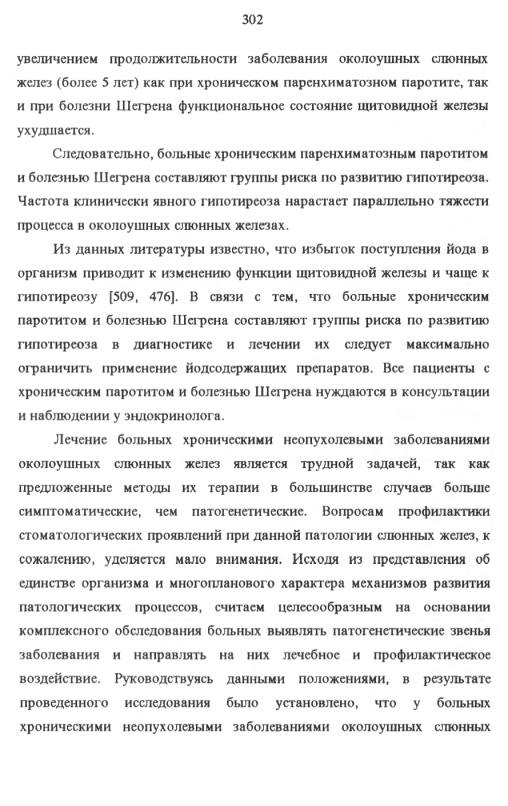 302

увеличением продолжительности заболевания околоушных слюнных желез (более 5 лет) как при хроническом паренхиматозном паротите, так и при болезни Шегрена функциональное состояние щитовидной железы ухудшается.

Следовательно, больные хроническим паренхиматозным паротитом и болезнью Шегрена составляют группы риска по развитию гипотиреоза. Частота клинически явного гипотиреоза нарастает параллельно тяжести процесса в околоушных слюнных железах.

Из данных литературы известно, что избыток поступления йода в организм приводит к изменению функции щитовидной железы и чаще к гипотиреозу [509, 476]. В связи с тем, что больные хроническим паротитом и болезнью Шегрена составляют группы риска по развитию гипотиреоза в диагностике и лечении их следует максимально ограничить применение йодсодержащих препаратов. Все пациенты с хроническим паротитом и болезнью Шегрена нуждаются в консультации и наблюдении у эндокринолога.

Лечение больных хроническими неопухолевыми заболеваниями околоушных слюнных желез является трудной задачей, так как предложенные методы их терапии в большинстве случаев больше симптоматические, чем патогенетические. Вопросам профилактики стоматологических проявлений при данной патологии слюнных желез, к сожалению, уделяется мало внимания. Исходя из представления об единстве организма и многопланового характера механизмов развития патологических процессов, считаем целесообразным на основании комплексного обследования больных выявлять патогенетические звенья заболевания и направлять на них лечебное и профилактическое воздействие. Руководствуясь данными положениями, в результате проведенного исследования было установлено, что у больных хроническими неопухолевыми заболеваниями околоушных слюнных